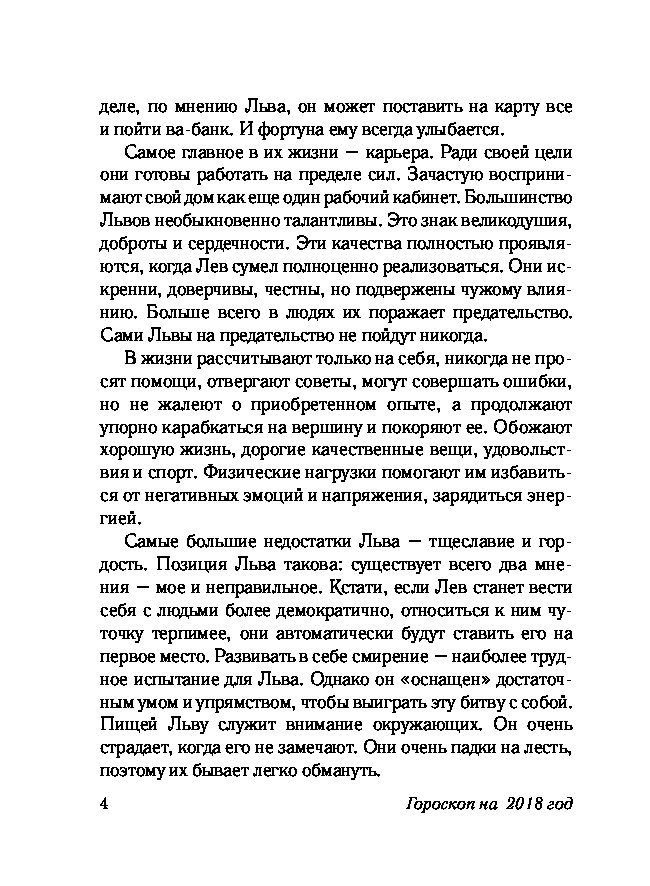 деле, по мнению Льва, он может поставить на карту все и пойти ва-банк. И фортуна ему всегда улыбается.

Самое главное в их жизни — карьера. Ради своей цели они готовы работать на пределе сил. Зачастую воспринимают свой дом как еще один рабочий кабинет. Большинство Львов необыкновенно талантливы. Это знак великодушия, доброты и сердечности. Эти качества полностью проявляются, когда Лев сумел полноценно реализоваться. Они искренни, доверчивы, честны, но подвержены чужому влиянию. Больше всего в людях их поражает предательство. Сами Львы на предательство не пойдут никогда.

В жизни рассчитывают только на себя, никогда не просят помощи, отвергают советы, могут совершать ошибки, но не жалеют о приобретенном опыте, а продолжают упорно карабкаться на вершину и покоряют ее. Обожают хорошую жизнь, дорогие качественные вещи, удовольствия и спорт. Физические нагрузки помогают им избавиться от негативных эмоций и напряжения, зарядиться энергией.

Самые большие недостатки Льва — тщеславие и гордость. Позиция Льва такова: существует всего два мнения — мое и неправильное. Кстати, если Лев станет вести себя с людьми более демократично, относиться к ним чуточку терпимее, они автоматически будут ставить его на первое место. Развивать в себе смирение — наиболее трудное испытание для Льва. Однако он «оснащен» достаточным умом и упрямством, чтобы выиграть эту битву с собой. Пищей Льву служит внимание окружающих. Он очень страдает, когда его не замечают. Они очень падки на лесть, поэтому их бывает легко обмануть.

4 Гороскоп на 2018 год